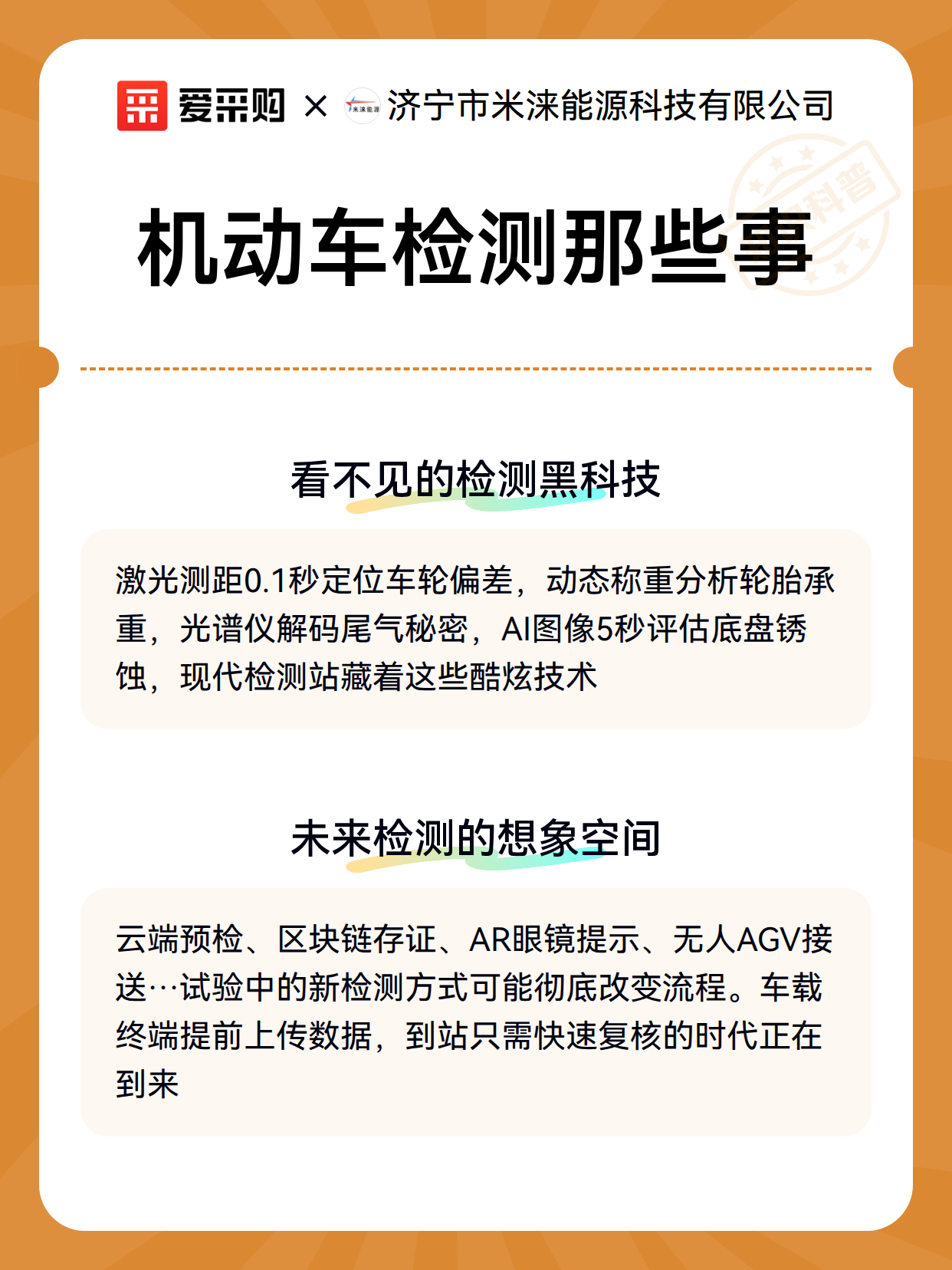 爱采购 × 米涞能源 济宁市米涞能源科技有限公司

科普

机动车检测那些事

看不见的检测黑科技

激光测距0.1秒定位车轮偏差，动态称重分析轮胎承重，光谱仪解码尾气秘密，AI图像5秒评估底盘锈蚀，现代检测站藏着这些酷炫技术

未来检测的想象空间

云端预检、区块链存证、AR眼镜提示、无人AGV接送…试验中的新检测方式可能彻底改变流程。车载终端提前上传数据，到站只需快速复核的时代正在到来